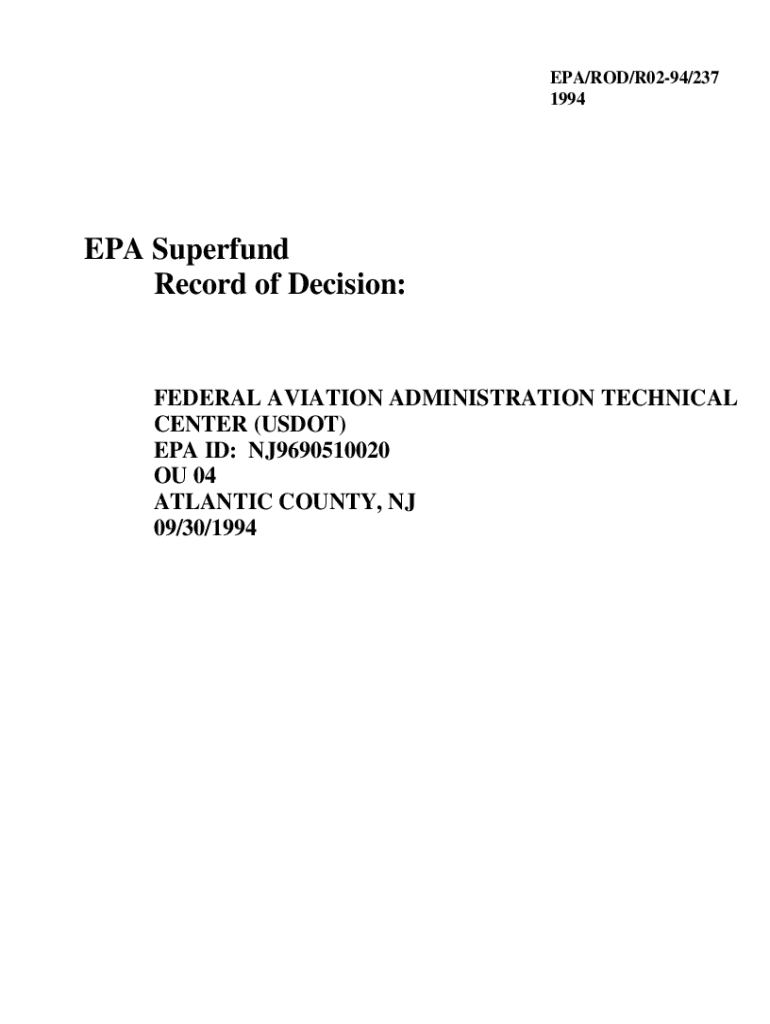 EPA/ROD/R02-94/237
1994

EPA Superfund
Record of Decision:

FEDERAL AVIATION ADMINISTRATION TECHNICAL CENTER (USDOT)
EPA ID: NJ9690510020
OU 04
ATLANTIC COUNTY, NJ
09/30/1994